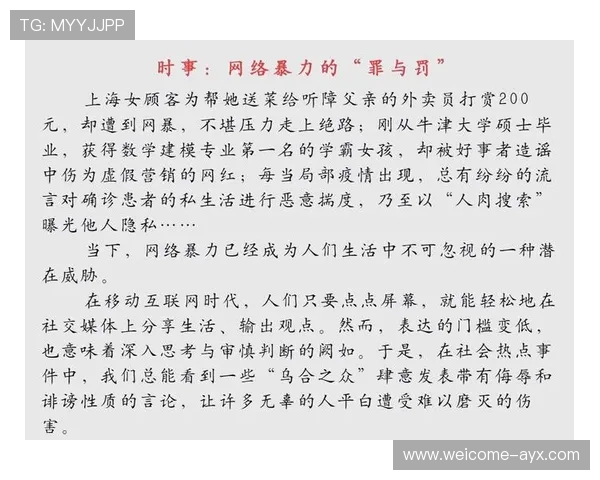 TG: MYYJJPP

时事：网络暴力的“罪与罚”

上海女顾客为帮她送菜给听障父亲的外卖员打赏200元，却遭到网暴，不堪压力走上绝路；刚从牛津大学硕士毕业，获得数学建模专业第一名的学霸女孩，却被好事者造谣中伤为虚假营销的网红；每当局部疫情出现，总有纷纷的流言对确诊患者的私生活进行恶意揣度，乃至以“人肉搜索”曝光他人隐私……

当下，网络暴力已经成为人们生活中不可忽视的一种潜在威胁。

在移动互联网时代，人们只要点点屏幕，就能轻松地在社交媒体上分享生活、输出观点。然而，表达的门槛变低，也意味着深入思考与审慎判断的阙如。于是，在社会热点事件中，我们总能看到一些“乌合之众”肆意发表带有侮辱和诽谤性质的言论，让许多无辜的人平白遭受难以磨灭的伤害。

www.weicome-ayx.com